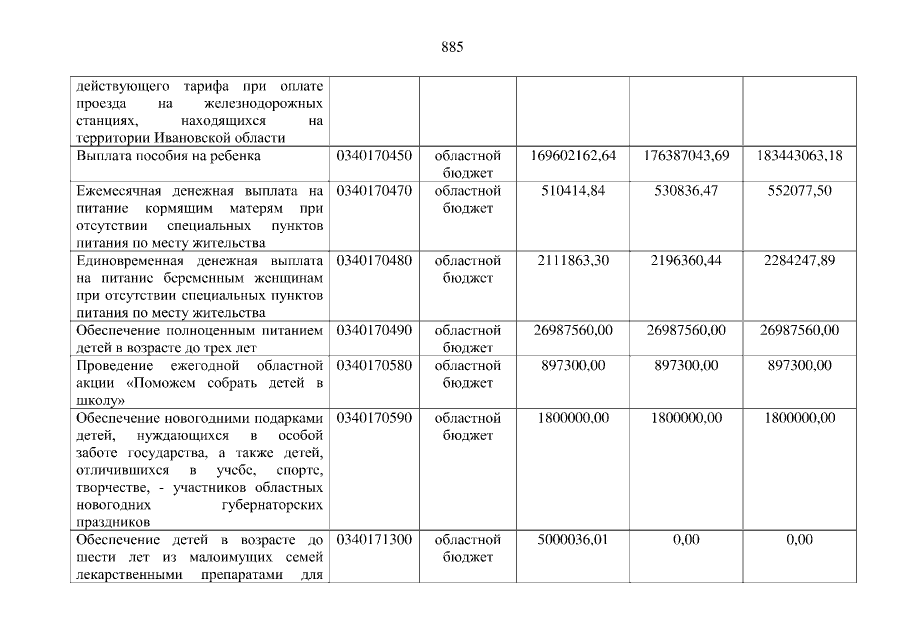 885

| действующего тарифа при оплате проезда на железнодорожных станциях, находящихся на территории Ивановской области | | | | | |
|---|---|---|---|---|---|
| Выплата пособия на ребенка | 0340170450 | областной бюджет | 169602162,64 | 176387043,69 | 183443063,18 |
| Ежемесячная денежная выплата на питание кормящим матерям при отсутствии специальных пунктов питания по месту жительства | 0340170470 | областной бюджет | 510414,84 | 530836,47 | 552077,50 |
| Единовременная денежная выплата на питание беременным женщинам при отсутствии специальных пунктов питания по месту жительства | 0340170480 | областной бюджет | 2111863,30 | 2196360,44 | 2284247,89 |
| Обеспечение полноценным питанием детей в возрасте до трех лет | 0340170490 | областной бюджет | 26987560,00 | 26987560,00 | 26987560,00 |
| Проведение ежегодной областной акции «Поможем собрать детей в школу» | 0340170580 | областной бюджет | 897300,00 | 897300,00 | 897300,00 |
| Обеспечение новогодними подарками детей, нуждающихся в особой заботе государства, а также детей, отличившихся в учебе, спорте, творчестве, - участников областных новогодних губернаторских праздников | 0340170590 | областной бюджет | 1800000,00 | 1800000,00 | 1800000,00 |
| Обеспечение детей в возрасте до шести лет из малоимущих семей лекарственными препаратами для | 0340171300 | областной бюджет | 5000036,01 | 0,00 | 0,00 |